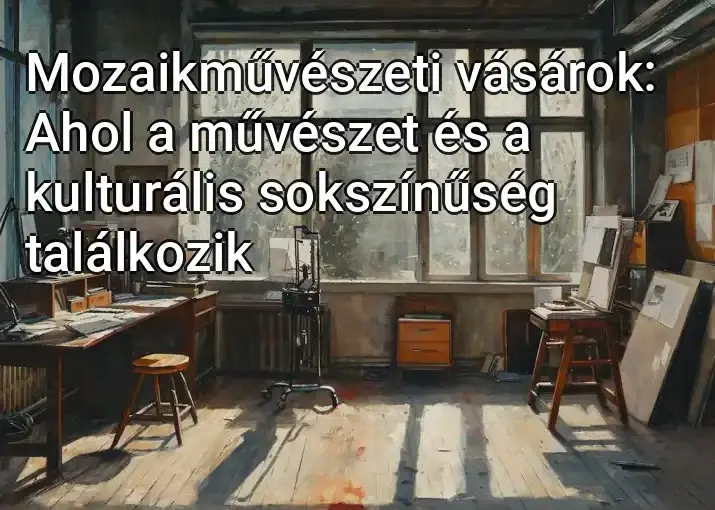 Mozaikművészeti vásárok: Ahol a művészet és a kulturális sokszínűség találkozik